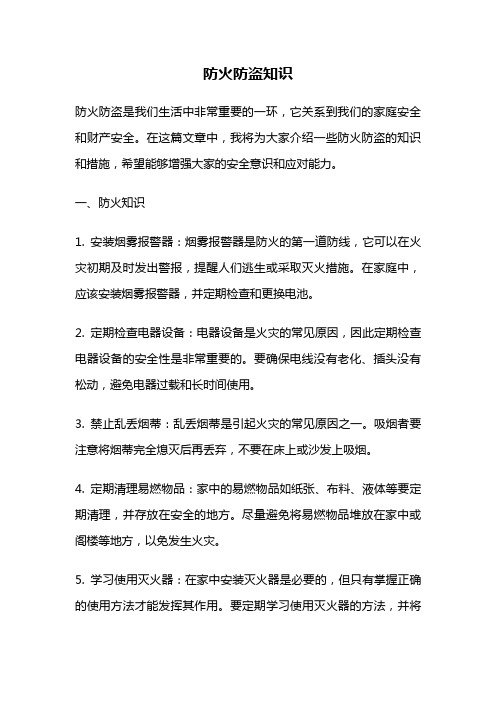 防火防盗知识

防火防盗是我们生活中非常重要的一环，它关系到我们的家庭安全和财产安全。在这篇文章中，我将为大家介绍一些防火防盗的知识和措施，希望能够增强大家的安全意识和应对能力。

一、防火知识

1. 安装烟雾报警器：烟雾报警器是防火的第一道防线，它可以在火灾初期及时发出警报，提醒人们逃生或采取灭火措施。在家庭中，应该安装烟雾报警器，并定期检查和更换电池。

2. 定期检查电器设备：电器设备是火灾的常见原因，因此定期检查电器设备的安全性是非常重要的。要确保电线没有老化、插头没有松动，避免电器过载和长时间使用。

3. 禁止乱丢烟蒂：乱丢烟蒂是引起火灾的常见原因之一。吸烟者要注意将烟蒂完全熄灭后再丢弃，不要在床上或沙发上吸烟。

4. 定期清理易燃物品：家中的易燃物品如纸张、布料、液体等要定期清理，并存放在安全的地方。尽量避免将易燃物品堆放在家中或阁楼等地方，以免发生火灾。

5. 学习使用灭火器：在家中安装灭火器是必要的，但只有掌握正确的使用方法才能发挥其作用。要定期学习使用灭火器的方法，并将